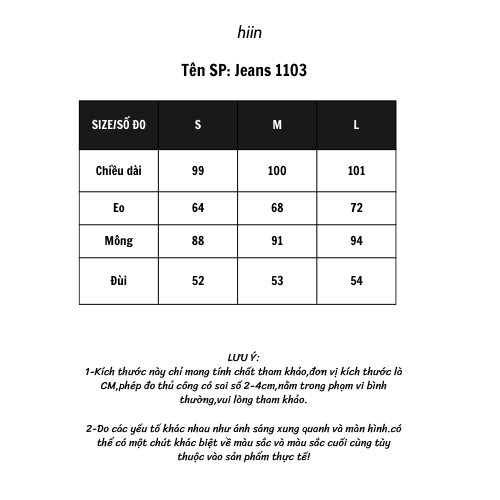 hiin

Tên SP: Jeans 1103

| SIZE/SỐ ĐO | S | M | L |
|---|---|---|---|
| Chiều dài | 99 | 100 | 101 |
| Eo | 64 | 68 | 72 |
| Mông | 88 | 91 | 94 |
| Đùi | 52 | 53 | 54 |

LƯU Ý:
1-Kích thước này chỉ mang tính chất tham khảo,đơn vị kích thước là CM,phép đo thủ công có sai số 2-4cm,nằm trong phạm vi bình thường,vui lòng tham khảo.

2-Do các yếu tố khác nhau như ánh sáng xung quanh và màn hình.có thể có một chút khác biệt về màu sắc và màu sắc cuối cùng tùy thuộc vào sản phẩm thực tế!